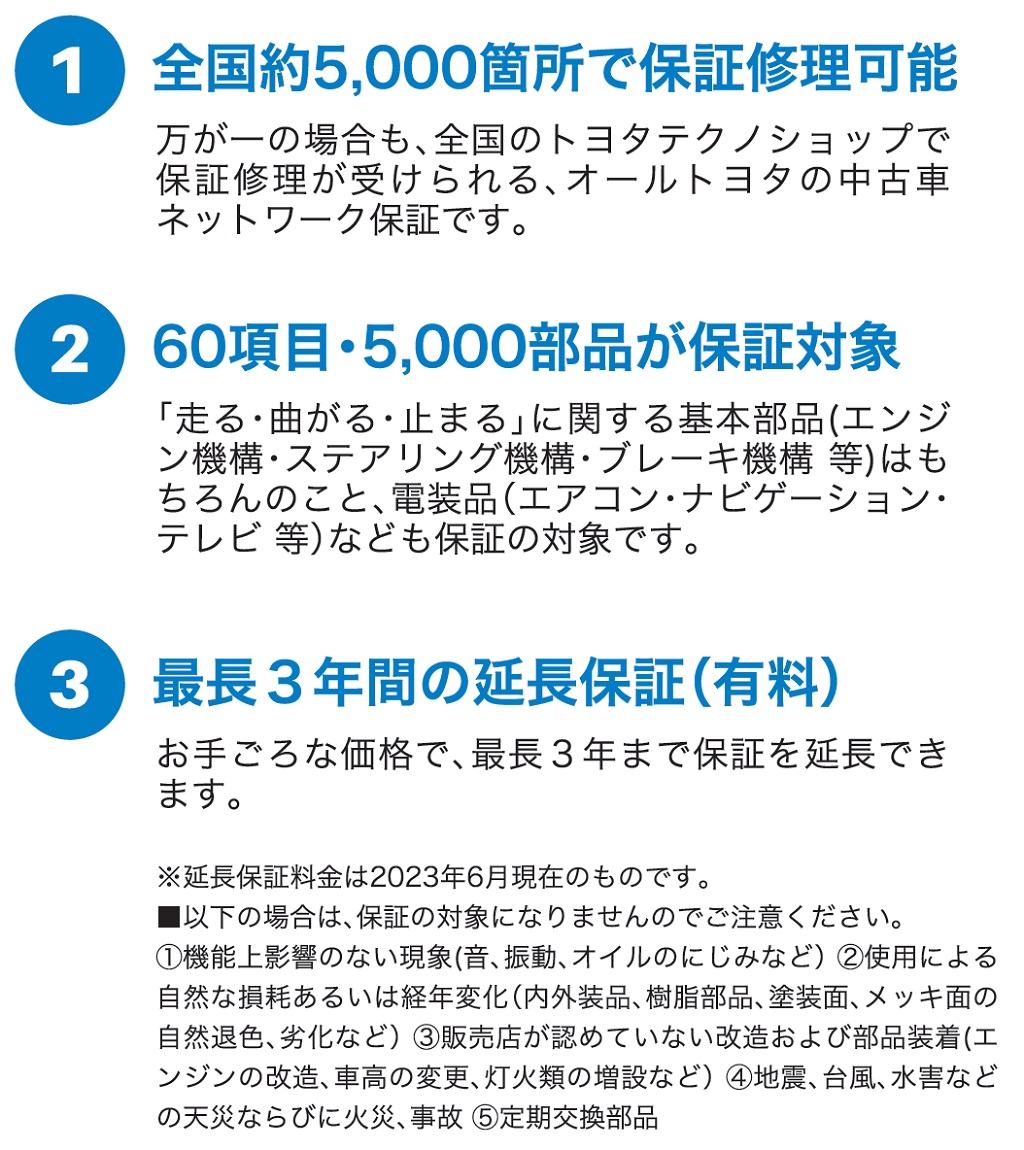 1
全国約5,000箇所で保証修理可能

万が一の場合も、全国のトヨタテクノショップで保証修理が受けられる、オールトヨタの中古車ネットワーク保証です。

2
60項目・5,000部品が保証対象

「走る・曲がる・止まる」に関する基本部品(エンジン機構・ステアリング機構・ブレーキ機構 等)はもちろんのこと、電装品(エアコン・ナビゲーション・テレビ 等)なども保証の対象です。

3
最長３年間の延長保証(有料)

お手ごろな価格で、最長３年まで保証を延長できます。

※延長保証料金は2023年6月現在のものです。
■以下の場合は、保証の対象になりませんのでご注意ください。
①機能上影響のない現象(音、振動、オイルのにじみなど) ②使用による自然な損耗あるいは経年変化(内外装品、樹脂部品、塗装面、メッキ面の自然退色、劣化など) ③販売店が認めていない改造および部品装着(エンジンの改造、車高の変更、灯火類の増設など) ④地震、台風、水害などの天災ならびに火災、事故 ⑤定期交換部品